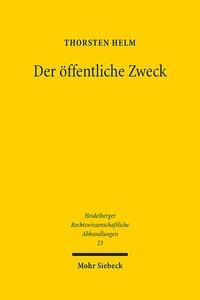 THORSTEN HELM

Der öffentliche Zweck

Heidelberger Rechtswissenschaftliche Abhandlungen 23

Mohr Siebeck